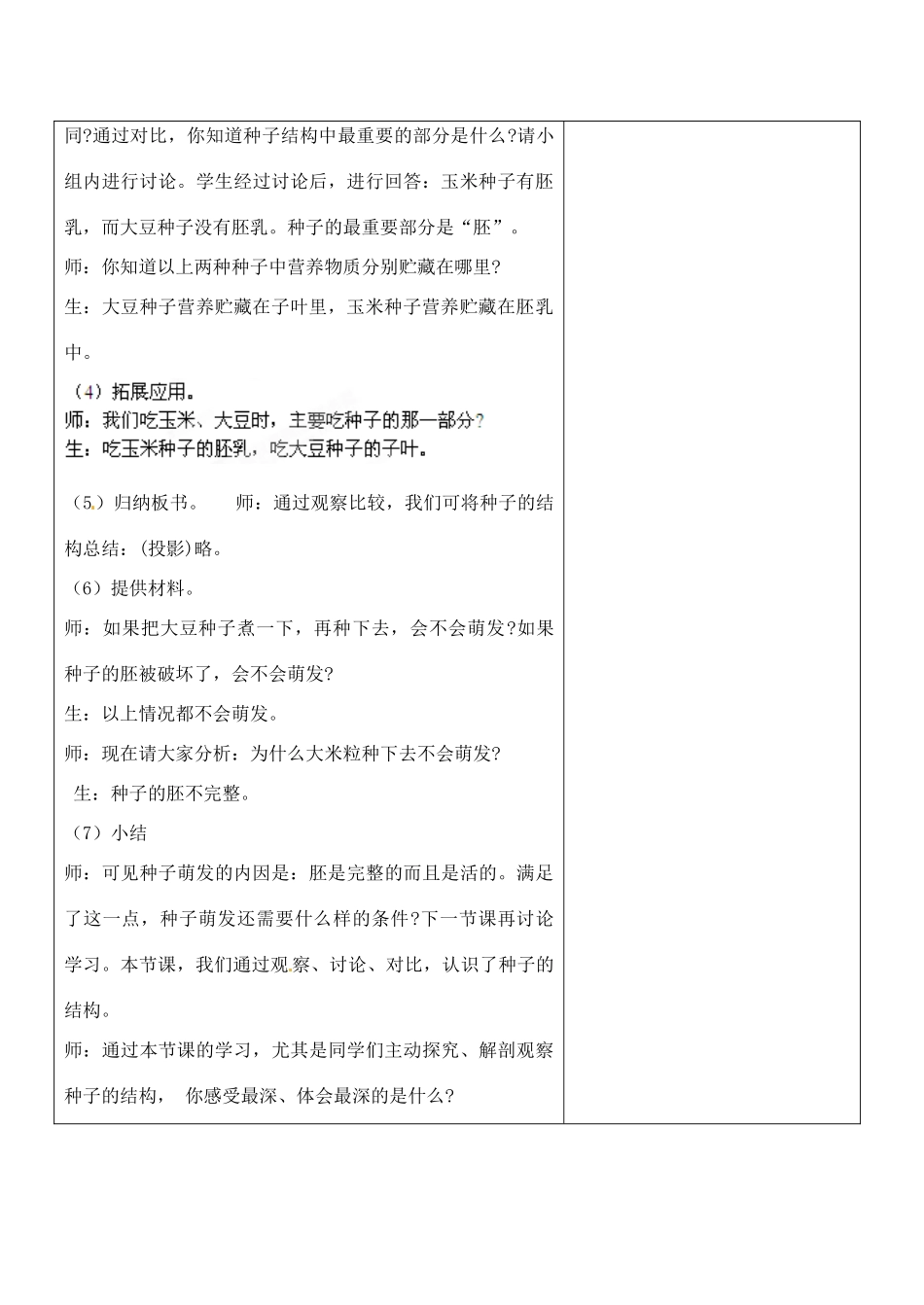 同?通过对比，你知道种子结构中最重要的部分是什么?请小组内进行讨论。学生经过讨论后，进行回答：玉米种子有胚乳，而大豆种子没有胚乳。种子的最重要部分是“胚”。

师：你知道以上两种种子中营养物质分别贮藏在哪里?

生：大豆种子营养贮藏在子叶里，玉米种子营养贮藏在胚乳中。

（4）拓展应用。

师：我们吃玉米、大豆时，主要吃种子的那一部分?

生：吃玉米种子的胚乳，吃大豆种子的子叶。

（5）归纳板书。 师：通过观察比较，我们可将种子的结构总结：(投影)略。

（6）提供材料。

师：如果把大豆种子煮一下，再种下去，会不会萌发?如果种子的胚被破坏了，会不会萌发?

生：以上情况都不会萌发。

师：现在请大家分析：为什么大米粒种下去不会萌发?

生：种子的胚不完整。

（7）小结

师：可见种子萌发的内因是：胚是完整的而且是活的。满足了这一点，种子萌发还需要什么样的条件?下一节课再讨论学习。本节课，我们通过观察、讨论、对比，认识了种子的结构。

师：通过本节课的学习，尤其是同学们主动探究、解剖观察种子的结构， 你感受最深、体会最深的是什么?